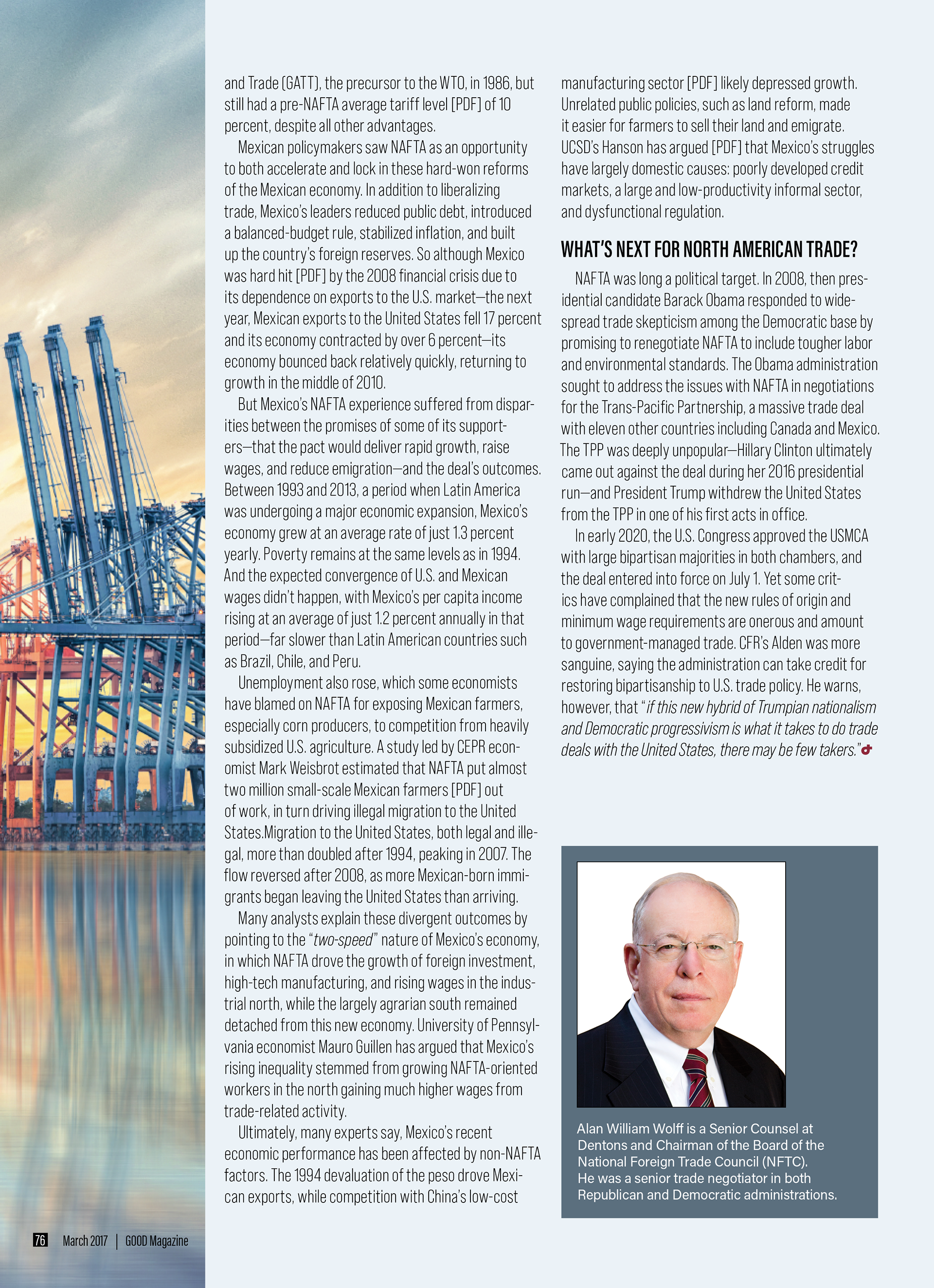 and Trade (GATT), the precursor to the WTO, in 1986, but still had a pre-NAFTA average tariff level [PDF] of 10 percent, despite all other advantages.

Mexican policymakers saw NAFTA as an opportunity to both accelerate and lock in these hard-won reforms of the Mexican economy. In addition to liberalizing trade, Mexico's leaders reduced public debt, introduced a balanced-budget rule, stabilized inflation, and built up the country's foreign reserves. So although Mexico was hard hit [PDF] by the 2008 financial crisis due to its dependence on exports to the U.S. market—the next year, Mexican exports to the United States fell 17 percent and its economy contracted by over 6 percent—its economy bounced back relatively quickly, returning to growth in the middle of 2010.

But Mexico's NAFTA experience suffered from disparities between the promises of some of its supporters—that the pact would deliver rapid growth, raise wages, and reduce emigration—and the deal's outcomes. Between 1993 and 2013, a period when Latin America was undergoing a major economic expansion, Mexico's economy grew at an average rate of just 1.3 percent yearly. Poverty remains at the same levels as in 1994. And the expected convergence of U.S. and Mexican wages didn't happen, with Mexico's per capita income rising at an average of just 1.2 percent annually in that period—far slower than Latin American countries such as Brazil, Chile, and Peru.

Unemployment also rose, which some economists have blamed on NAFTA for exposing Mexican farmers, especially corn producers, to competition from heavily subsidized U.S. agriculture. A study led by CEPR economist Mark Weisbrot estimated that NAFTA put almost two million small-scale Mexican farmers [PDF] out of work, in turn driving illegal migration to the United States.Migration to the United States, both legal and illegal, more than doubled after 1994, peaking in 2007. The flow reversed after 2008, as more Mexican-born immigrants began leaving the United States than arriving.

Many analysts explain these divergent outcomes by pointing to the "two-speed" nature of Mexico's economy, in which NAFTA drove the growth of foreign investment, high-tech manufacturing, and rising wages in the industrial north, while the largely agrarian south remained detached from this new economy. University of Pennsylvania economist Mauro Guillen has argued that Mexico's rising inequality stemmed from growing NAFTA-oriented workers in the north gaining much higher wages from trade-related activity.

Ultimately, many experts say, Mexico's recent economic performance has been affected by non-NAFTA factors. The 1994 devaluation of the peso drove Mexican exports, while competition with China's low-cost manufacturing sector [PDF] likely depressed growth. Unrelated public policies, such as land reform, made it easier for farmers to sell their land and emigrate. UCSD's Hanson has argued [PDF] that Mexico's struggles have largely domestic causes: poorly developed credit markets, a large and low-productivity informal sector, and dysfunctional regulation.

WHAT'S NEXT FOR NORTH AMERICAN TRADE?

NAFTA was long a political target. In 2008, then presidential candidate Barack Obama responded to widespread trade skepticism among the Democratic base by promising to renegotiate NAFTA to include tougher labor and environmental standards. The Obama administration sought to address the issues with NAFTA in negotiations for the Trans-Pacific Partnership, a massive trade deal with eleven other countries including Canada and Mexico. The TPP was deeply unpopular—Hillary Clinton ultimately came out against the deal during her 2016 presidential run—and President Trump withdrew the United States from the TPP in one of his first acts in office.

In early 2020, the U.S. Congress approved the USMCA with large bipartisan majorities in both chambers, and the deal entered into force on July 1. Yet some critics have complained that the new rules of origin and minimum wage requirements are onerous and amount to government-managed trade. CFR's Alden was more sanguine, saying the administration can take credit for restoring bipartisanship to U.S. trade policy. He warns, however, that "if this new hybrid of Trumpian nationalism and Democratic progressivism is what it takes to do trade deals with the United States, there may be few takers."

Alan William Wolff is a Senior Counsel at Dentons and Chairman of the Board of the National Foreign Trade Council (NFTC). He was a senior trade negotiator in both Republican and Democratic administrations.

76 March 2017 | GOOD Magazine